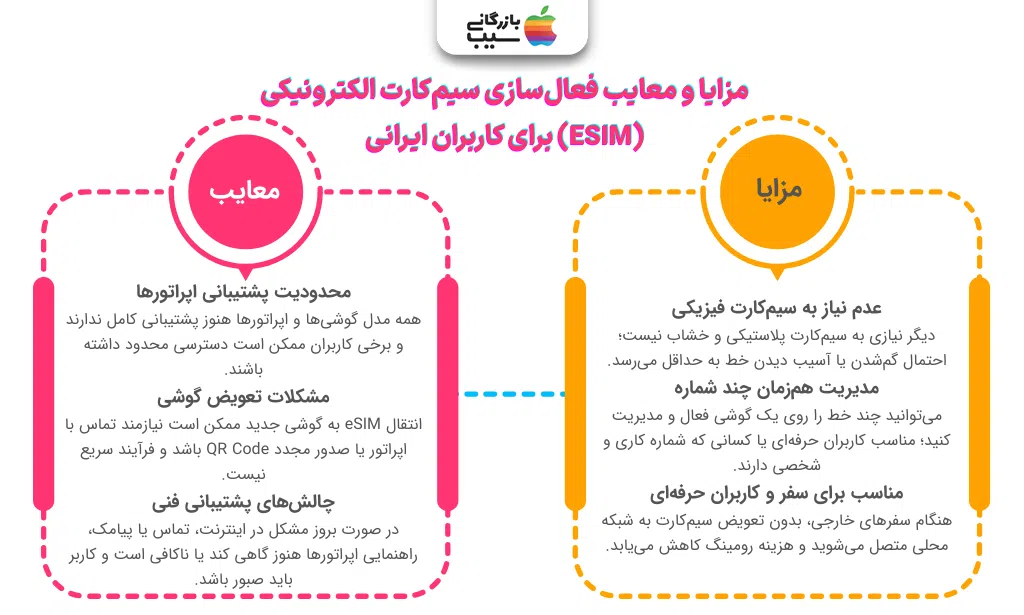 بازرگانی سیب

مزایا و معایب فعال‌سازی سیم‌کارت الکترونیکی (ESIM) برای کاربران ایرانی

مزایا

عدم نیاز به سیم‌کارت فیزیکی
دیگر نیازی به سیم‌کارت پلاستیکی و خشاب نیست؛ احتمال گم‌شدن یا آسیب دیدن خط به حداقل می‌رسد.

مدیریت هم‌زمان چند شماره
می‌توانید چند خط را روی یک گوشی فعال و مدیریت کنید؛ مناسب کاربران حرفه‌ای یا کسانی که شماره کاری و شخصی دارند.

مناسب برای سفر و کاربران حرفه‌ای
هنگام سفرهای خارجی، بدون تعویض سیم‌کارت به شبکه محلی متصل می‌شوید و هزینه رومینگ کاهش می‌یابد.

معایب

محدودیت پشتیبانی اپراتورها
همه مدل گوشی‌ها و اپراتورها هنوز پشتیبانی کامل ندارند و برخی کاربران ممکن است دسترسی محدود داشته باشند.

مشکلات تعویض گوشی
انتقال eSIM به گوشی جدید ممکن است نیازمند تماس با اپراتور یا صدور مجدد QR Code باشد و فرآیند سریع نیست.

چالش‌های پشتیبانی فنی
در صورت بروز مشکل در اینترنت، تماس یا پیامک، راهنمایی اپراتورها هنوز گاهی کند یا ناکافی است و کاربر باید صبور باشد.